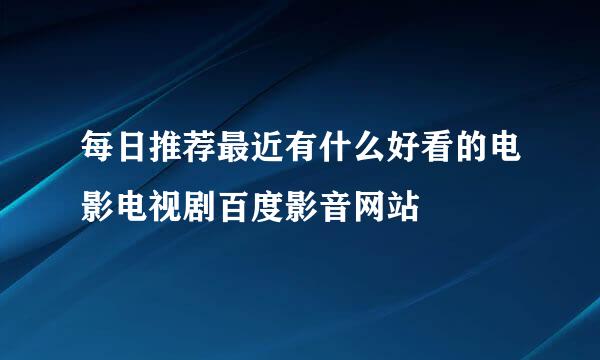 每日推荐最近有什么好看的电影电视剧百度影音网站